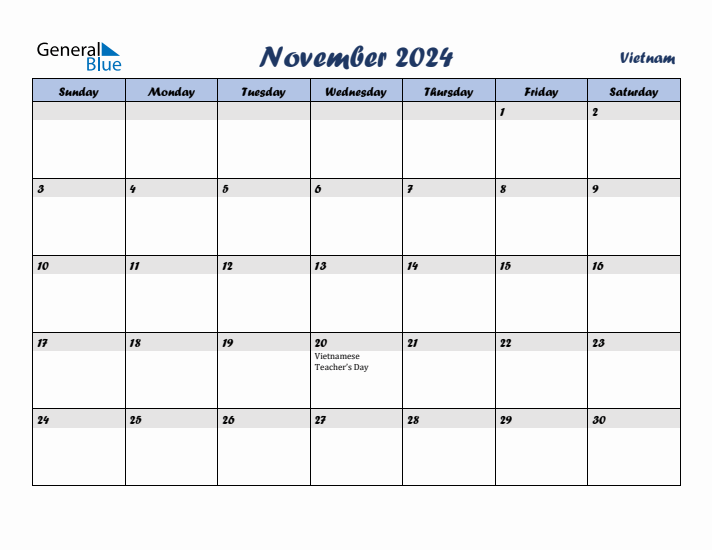 General Blue

November 2024

Vietnam

| Sunday | Monday | Tuesday | Wednesday | Thursday | Friday | Saturday |
|---|---|---|---|---|---|---|
| | | | | | 1 | 2 |
| 3 | 4 | 5 | 6 | 7 | 8 | 9 |
| 10 | 11 | 12 | 13 | 14 | 15 | 16 |
| 17 | 18 | 19 | 20 Vietnamese Teacher's Day | 21 | 22 | 23 |
| 24 | 25 | 26 | 27 | 28 | 29 | 30 |